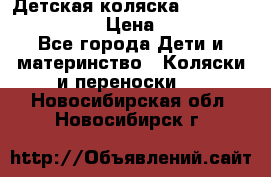 Детская коляска
Цена
Все города Дети и материнство   Коляски и переноски
Новосибирская обл Новосибирск г

http://Объявлений.сайт